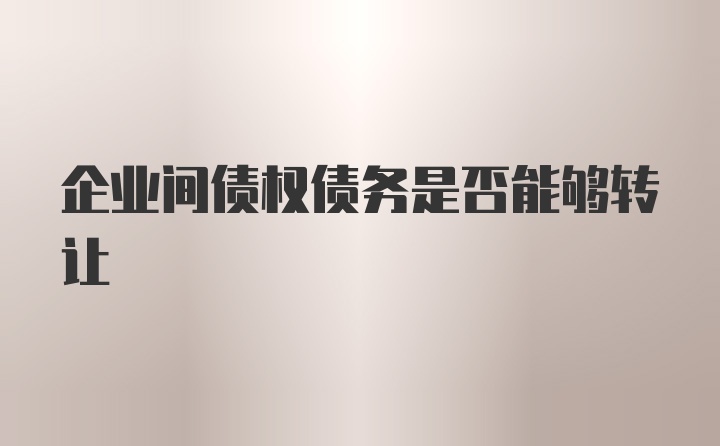 企业间债权债务是否能够转让